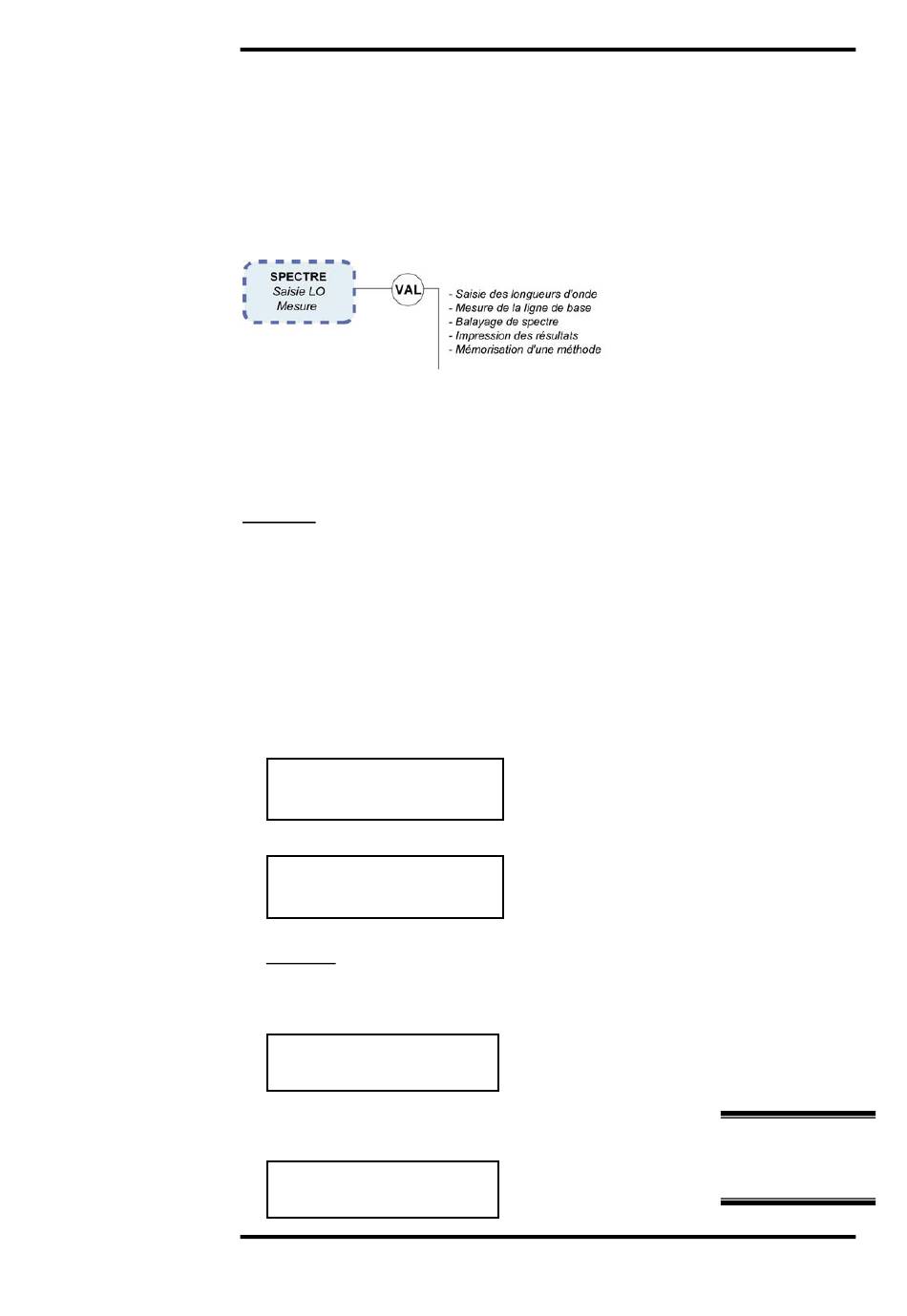 SPECTRE
Saisie LO
Mesure

VAL

- Saisie des longueurs d'onde
- Mesure de la ligne de base
- Balayage de spectre
- Impression des résultats
- Mémorisation d'une méthode